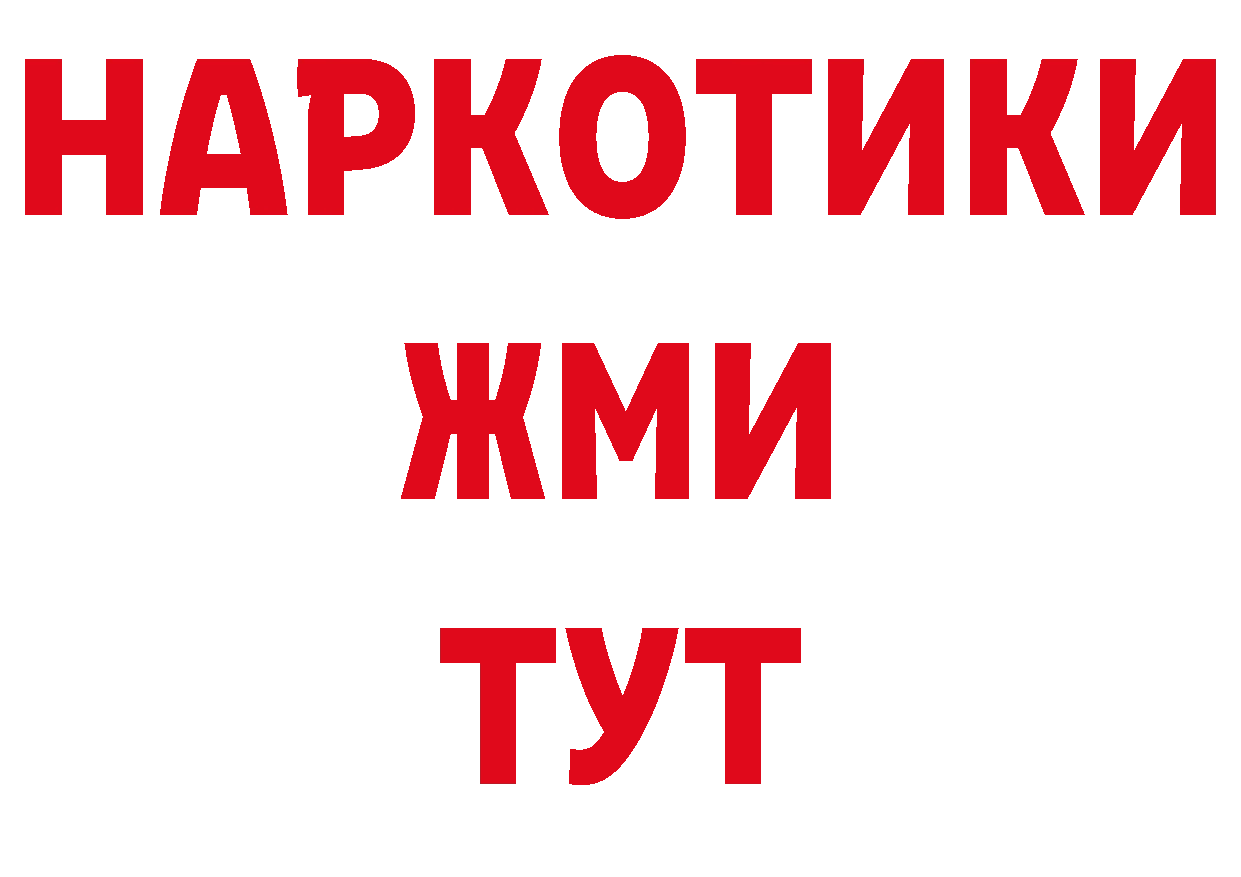 НАРКОТИКИ
ЖМИ
ТУТ